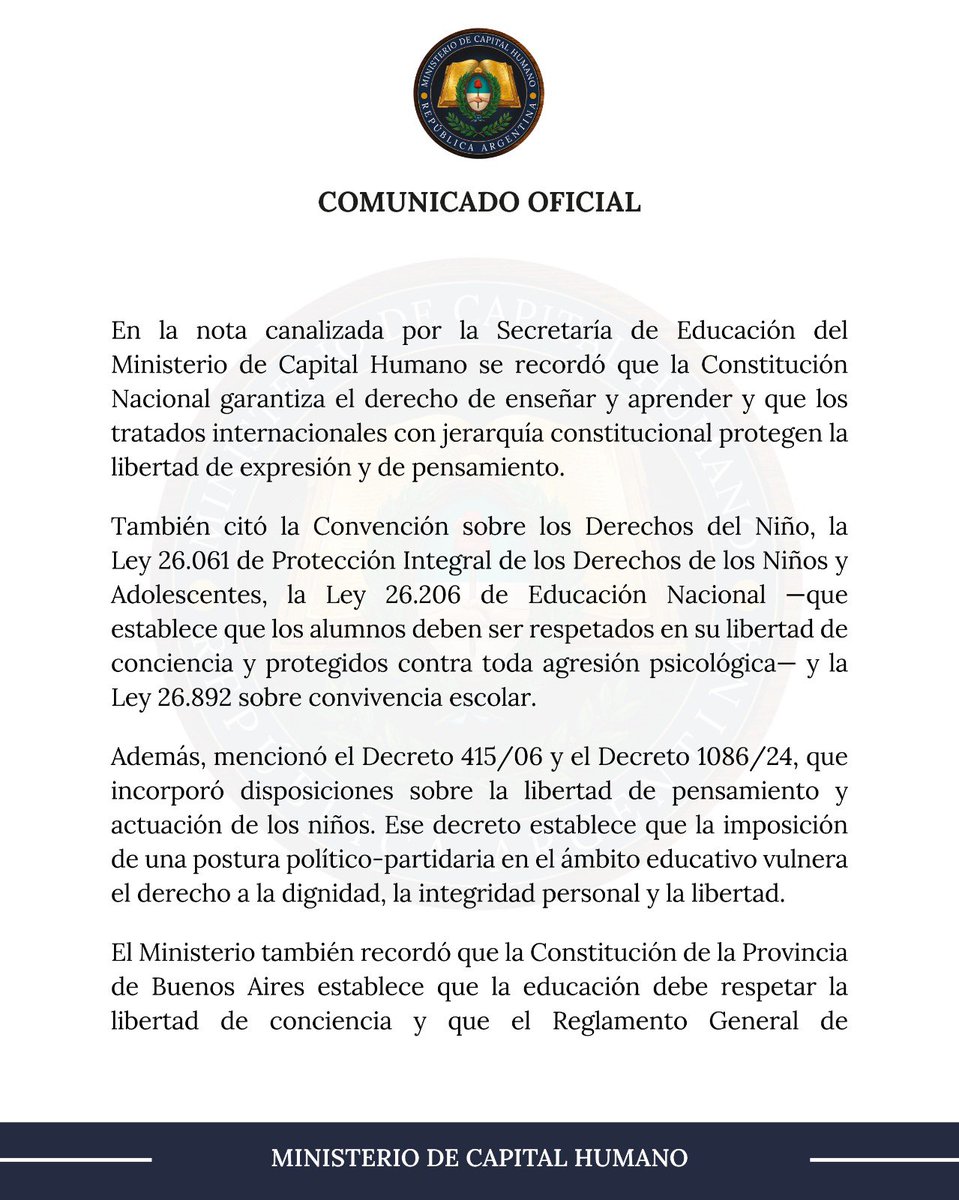 MINISTERIO DE CAPITAL HUMANO
REPÚBLICA ARGENTINA

COMUNICADO OFICIAL

En la nota canalizada por la Secretaría de Educación del Ministerio de Capital Humano se recordó que la Constitución Nacional garantiza el derecho de enseñar y aprender y que los tratados internacionales con jerarquía constitucional protegen la libertad de expresión y de pensamiento.

También citó la Convención sobre los Derechos del Niño, la Ley 26.061 de Protección Integral de los Derechos de los Niños y Adolescentes, la Ley 26.206 de Educación Nacional —que establece que los alumnos deben ser respetados en su libertad de conciencia y protegidos contra toda agresión psicológica— y la Ley 26.892 sobre convivencia escolar.

Además, mencionó el Decreto 415/06 y el Decreto 1086/24, que incorporó disposiciones sobre la libertad de pensamiento y actuación de los niños. Ese decreto establece que la imposición de una postura político-partidaria en el ámbito educativo vulnera el derecho a la dignidad, la integridad personal y la libertad.

El Ministerio también recordó que la Constitución de la Provincia de Buenos Aires establece que la educación debe respetar la libertad de conciencia y que el Reglamento General de

MINISTERIO DE CAPITAL HUMANO